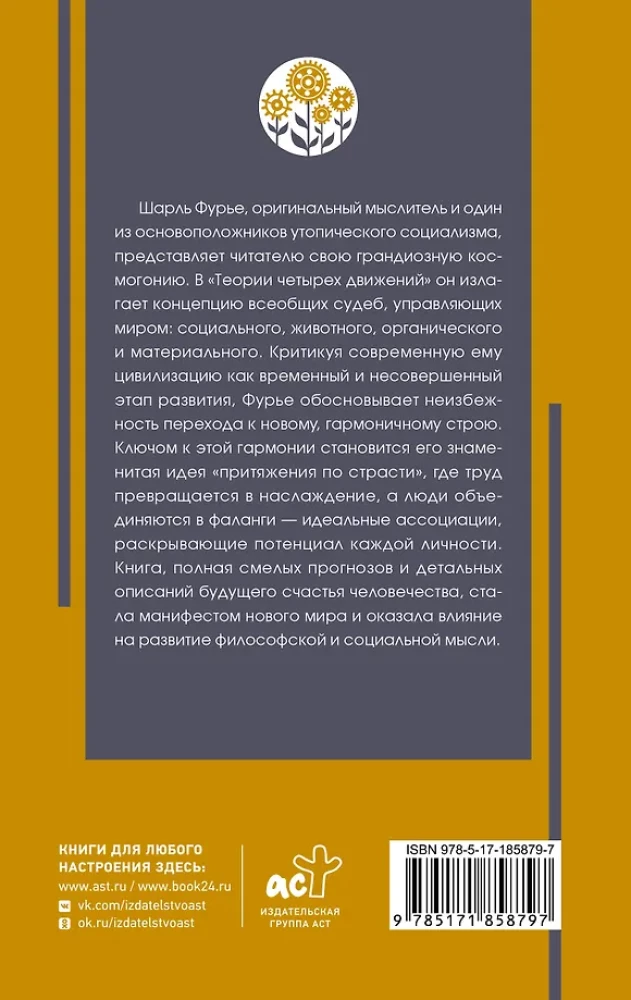 Шарль Фурье, оригинальный мыслитель и один из основоположников утопического социализма, представляет читателю свою грандиозную космогонию. В «Теории четырех движений» он излагает концепцию всеобщих судеб, управляющих миром: социального, животного, органического и материального. Критикуя современную ему цивилизацию как временный и несовершенный этап развития, Фурье обосновывает неизбежность перехода к новому, гармоничному строю. Ключом к этой гармонии становится его знаменитая идея «притяжения по страсти», где труд превращается в наслаждение, а люди объединяются в фаланги — идеальные ассоциации, раскрывающие потенциал каждой личности. Книга, полная смелых прогнозов и детальных описаний будущего счастья человечества, стала манифестом нового мира и оказала влияние на развитие философской и социальной мысли.

КНИГИ ДЛЯ ЛЮБОГО НАСТРОЕНИЯ ЗДЕСЬ:
www.ast.ru / www.book24.ru
vk.com/izdatelstvoast
ok.ru/izdatelstvoast

аст
ИЗДАТЕЛЬСКАЯ ГРУППА АСТ

ISBN 978-5-17-185879-7

9 785171 858797